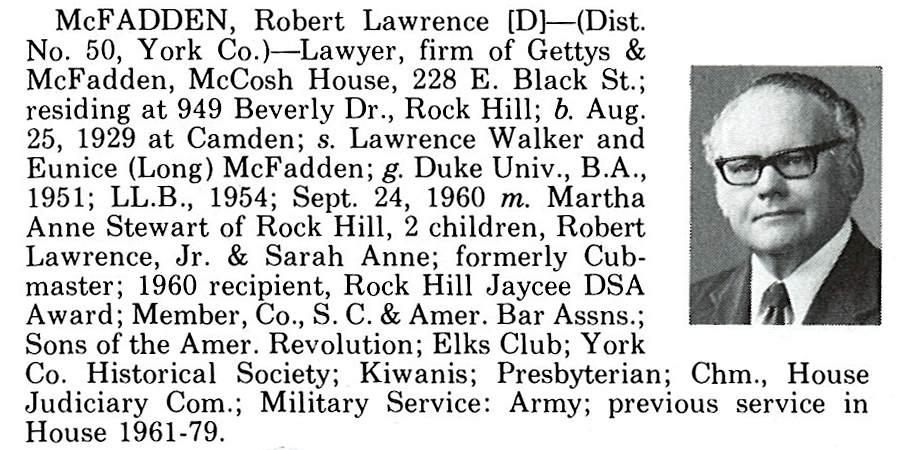 McFADDEN, Robert Lawrence [D]—(Dist. No. 50, York Co.)—Lawyer, firm of Gettys & McFadden, McCosh House, 228 E. Black St.; residing at 949 Beverly Dr., Rock Hill; b. Aug. 25, 1929 at Camden; s. Lawrence Walker and Eunice (Long) McFadden; g. Duke Univ., B.A., 1951; LL.B., 1954; Sept. 24, 1960 m. Martha Anne Stewart of Rock Hill, 2 children, Robert Lawrence, Jr. & Sarah Anne; formerly Cubmaster; 1960 recipient, Rock Hill Jaycee DSA Award; Member, Co., S. C. & Amer. Bar Assns.; Sons of the Amer. Revolution; Elks Club; York Co. Historical Society; Kiwanis; Presbyterian; Chm., House Judiciary Com.; Military Service: Army; previous service in House 1961-79.